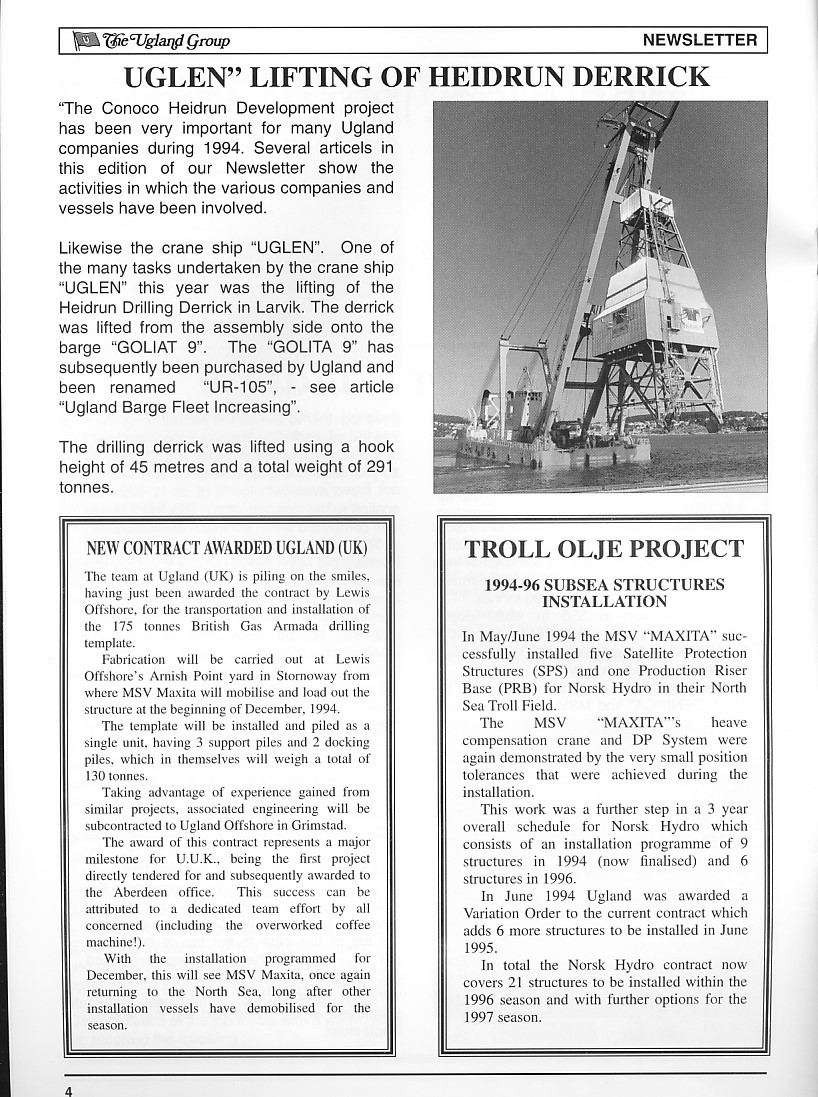 The Ugland Group NEWSLETTER

UGLEN" LIFTING OF HEIDRUN DERRICK

"The Conoco Heidrun Development project has been very important for many Ugland companies during 1994. Several articels in this edition of our Newsletter show the activities in which the various companies and vessels have been involved.

Likewise the crane ship "UGLEN". One of the many tasks undertaken by the crane ship "UGLEN" this year was the lifting of the Heidrun Drilling Derrick in Larvik. The derrick was lifted from the assembly side onto the barge "GOLIAT 9". The "GOLITA 9" has subsequently been purchased by Ugland and been renamed "UR-105", - see article "Ugland Barge Fleet Increasing".

The drilling derrick was lifted using a hook height of 45 metres and a total weight of 291 tonnes.

NEW CONTRACT AWARDED UGLAND (UK)

The team at Ugland (UK) is piling on the smiles, having just been awarded the contract by Lewis Offshore, for the transportation and installation of the 175 tonnes British Gas Armada drilling template.

Fabrication will be carried out at Lewis Offshore's Arnish Point yard in Stornoway from where MSV Maxita will mobilise and load out the structure at the beginning of December, 1994.

The template will be installed and piled as a single unit, having 3 support piles and 2 docking piles, which in themselves will weigh a total of 130 tonnes.

Taking advantage of experience gained from similar projects, associated engineering will be subcontracted to Ugland Offshore in Grimstad.

The award of this contract represents a major milestone for U.U.K., being the first project directly tendered for and subsequently awarded to the Aberdeen office. This success can be attributed to a dedicated team effort by all concerned (including the overworked coffee machine!).

With the installation programmed for December, this will see MSV Maxita, once again returning to the North Sea, long after other installation vessels have demobilised for the season.

TROLL OLJE PROJECT

1994-96 SUBSEA STRUCTURES INSTALLATION

In May/June 1994 the MSV "MAXITA" successfully installed five Satellite Protection Structures (SPS) and one Production Riser Base (PRB) for Norsk Hydro in their North Sea Troll Field.

The MSV "MAXITA"'s heave compensation crane and DP System were again demonstrated by the very small position tolerances that were achieved during the installation.

This work was a further step in a 3 year overall schedule for Norsk Hydro which consists of an installation programme of 9 structures in 1994 (now finalised) and 6 structures in 1996.

In June 1994 Ugland was awarded a Variation Order to the current contract which adds 6 more structures to be installed in June 1995.

In total the Norsk Hydro contract now covers 21 structures to be installed within the 1996 season and with further options for the 1997 season.

4